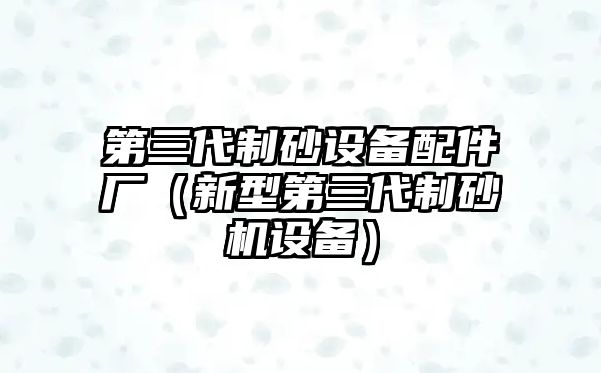 第三代制砂设备配件厂（新型第三代制砂机设备）